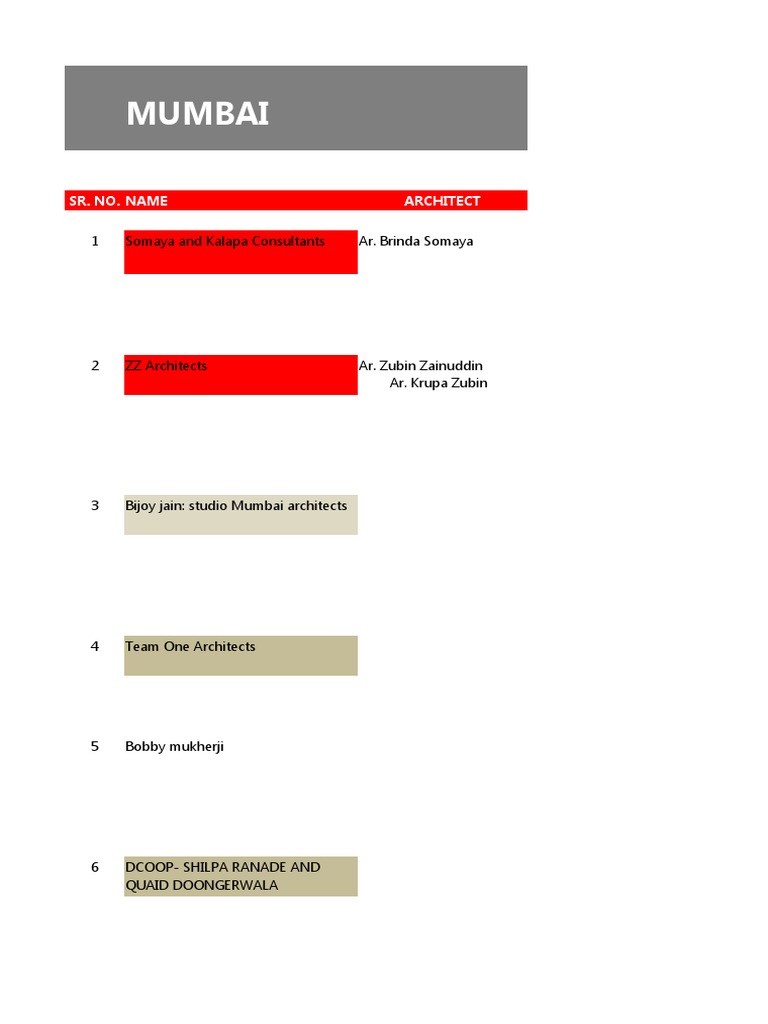 MUMBAI

| SR. NO. | NAME | ARCHITECT |
|---|---|---|
| 1 | Somaya and Kalapa Consultants | Ar. Brinda Somaya |
| 2 | ZZ Architects | Ar. Zubin Zainuddin Ar. Krupa Zubin |
| 3 | Bijoy jain: studio Mumbai architects | |
| 4 | Team One Architects | |
| 5 | Bobby mukherji | |
| 6 | DCOOP- SHILPA RANADE AND QUAID DOONGERWALA | |